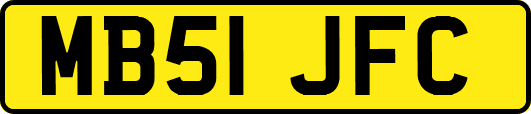 MB51 JFC